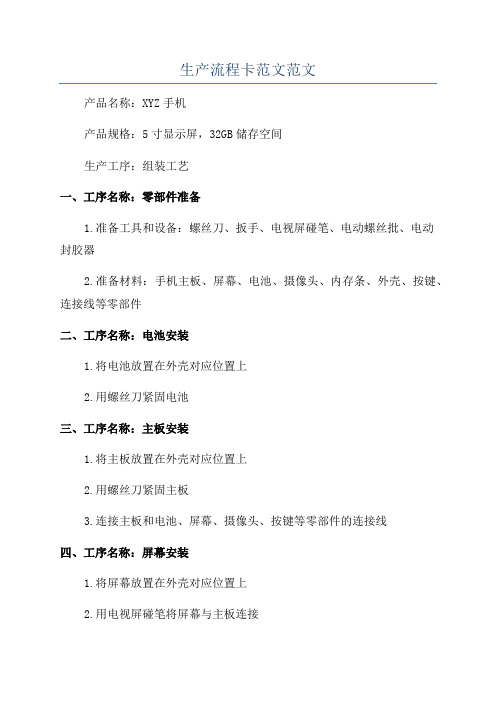 生产流程卡范文范文

产品名称：XYZ 手机

产品规格：5 寸显示屏，32GB 储存空间

生产工序：组装工艺

一、工序名称：零部件准备

1.准备工具和设备：螺丝刀、扳手、电视屏碰笔、电动螺丝批、电动封胶器

2.准备材料：手机主板、屏幕、电池、摄像头、内存条、外壳、按键、连接线等零部件

二、工序名称：电池安装

1.将电池放置在外壳对应位置上

2.用螺丝刀紧固电池

三、工序名称：主板安装

1.将主板放置在外壳对应位置上

2.用螺丝刀紧固主板

3.连接主板和电池、屏幕、摄像头、按键等零部件的连接线

四、工序名称：屏幕安装

1.将屏幕放置在外壳对应位置上

2.用电视屏碰笔将屏幕与主板连接